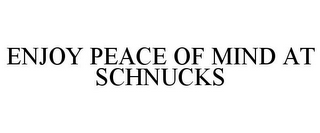 ENJOY PEACE OF MIND AT SCHNUCKS